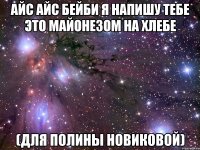 АЙС АЙС БЕЙБИ Я НАПИШУ ТЕБЕ ЭТО МАЙОНЕЗОМ НА ХЛЕБЕ

(ДЛЯ ПОЛИНЫ НОВИКОВОЙ)